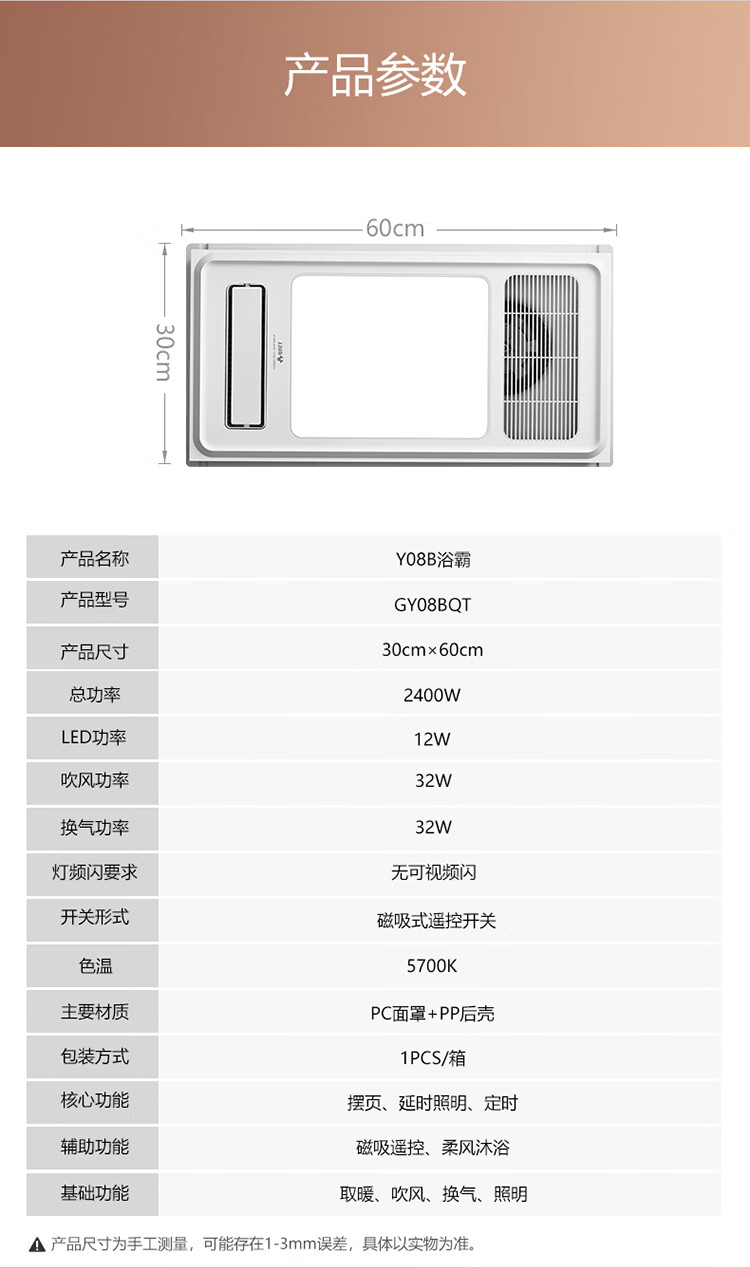 产品参数

60cm

30cm

| 产品名称 | Y08B浴霸 |
|---|---|
| 产品型号 | GY08BQT |
| 产品尺寸 | 30cm×60cm |
| 总功率 | 2400W |
| LED功率 | 12W |
| 吹风功率 | 32W |
| 换气功率 | 32W |
| 灯频闪要求 | 无可视频闪 |
| 开关形式 | 磁吸式遥控开关 |
| 色温 | 5700K |
| 主要材质 | PC面罩+PP后壳 |
| 包装方式 | 1PCS/箱 |
| 核心功能 | 摆页、延时照明、定时 |
| 辅助功能 | 磁吸遥控、柔风沐浴 |
| 基础功能 | 取暖、吹风、换气、照明 |

产品尺寸为手工测量，可能存在1-3mm误差，具体以实物为准。